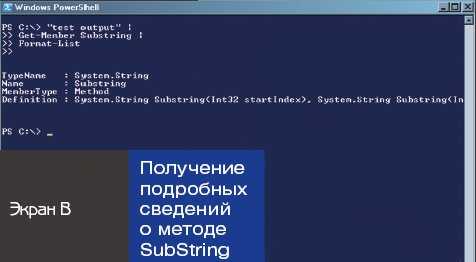 Windows PowerShell

PS C:\> "test output" |
>> Get-Member Substring |
>> Format-List
>>

TypeName   : System.String
Name       : Substring
MemberType : Method
Definition : System.String Substring(Int32 startIndex), System.String Substring(In

PS C:\> _

Экран В

Получение подробных сведений о методе SubString